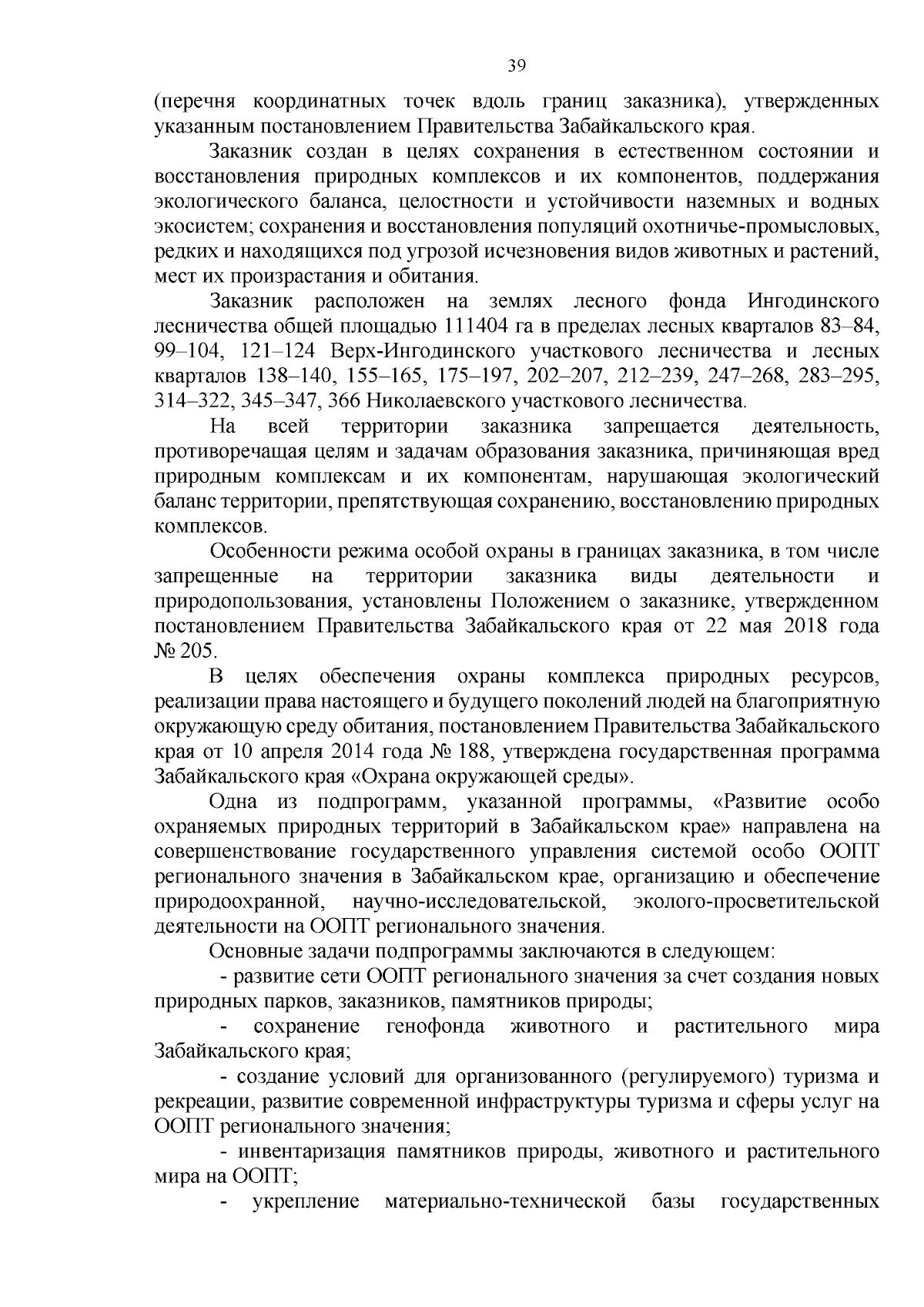 39

(перечня координатных точек вдоль границ заказника), утвержденных указанным постановлением Правительства Забайкальского края.

Заказник создан в целях сохранения в естественном состоянии и восстановления природных комплексов и их компонентов, поддержания экологического баланса, целостности и устойчивости наземных и водных экосистем; сохранения и восстановления популяций охотничье-промысловых, редких и находящихся под угрозой исчезновения видов животных и растений, мест их произрастания и обитания.

Заказник расположен на землях лесного фонда Ингодинского лесничества общей площадью 111404 га в пределах лесных кварталов 83–84, 99–104, 121–124 Верх-Ингодинского участкового лесничества и лесных кварталов 138–140, 155–165, 175–197, 202–207, 212–239, 247–268, 283–295, 314–322, 345–347, 366 Николаевского участкового лесничества.

На всей территории заказника запрещается деятельность, противоречащая целям и задачам образования заказника, причиняющая вред природным комплексам и их компонентам, нарушающая экологический баланс территории, препятствующая сохранению, восстановлению природных комплексов.

Особенности режима особой охраны в границах заказника, в том числе запрещенные на территории заказника виды деятельности и природопользования, установлены Положением о заказнике, утвержденном постановлением Правительства Забайкальского края от 22 мая 2018 года № 205.

В целях обеспечения охраны комплекса природных ресурсов, реализации права настоящего и будущего поколений людей на благоприятную окружающую среду обитания, постановлением Правительства Забайкальского края от 10 апреля 2014 года № 188, утверждена государственная программа Забайкальского края «Охрана окружающей среды».

Одна из подпрограмм, указанной программы, «Развитие особо охраняемых природных территорий в Забайкальском крае» направлена на совершенствование государственного управления системой особо ООПТ регионального значения в Забайкальском крае, организацию и обеспечение природоохранной, научно-исследовательской, эколого-просветительской деятельности на ООПТ регионального значения.

Основные задачи подпрограммы заключаются в следующем:

- развитие сети ООПТ регионального значения за счет создания новых природных парков, заказников, памятников природы;

- сохранение генофонда животного и растительного мира Забайкальского края;

- создание условий для организованного (регулируемого) туризма и рекреации, развитие современной инфраструктуры туризма и сферы услуг на ООПТ регионального значения;

- инвентаризация памятников природы, животного и растительного мира на ООПТ;

- укрепление материально-технической базы государственных